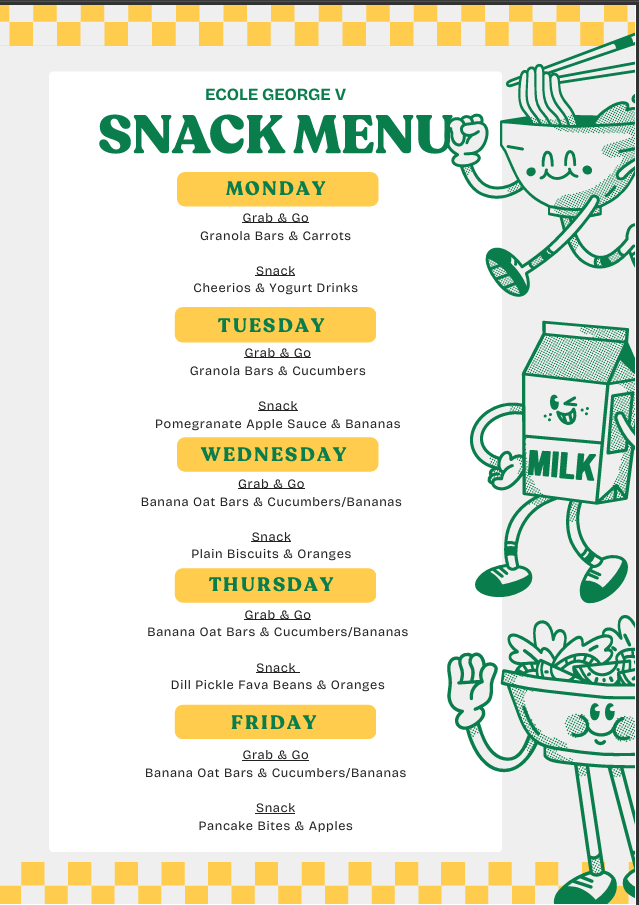 ECOLE GEORGE V

SNACK MENU

MONDAY

Grab & Go
Granola Bars & Carrots

Snack
Cheerios & Yogurt Drinks

TUESDAY

Grab & Go
Granola Bars & Cucumbers

Snack
Pomegranate Apple Sauce & Bananas

WEDNESDAY

Grab & Go
Banana Oat Bars & Cucumbers/Bananas

Snack
Plain Biscuits & Oranges

THURSDAY

Grab & Go
Banana Oat Bars & Cucumbers/Bananas

Snack
Dill Pickle Fava Beans & Oranges

FRIDAY

Grab & Go
Banana Oat Bars & Cucumbers/Bananas

Snack
Pancake Bites & Apples

MILK